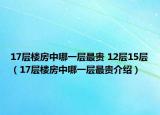 17层楼房中哪一层最贵 12层15层（17层楼房中哪一层最贵介绍）